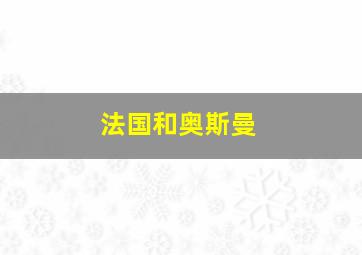 法国和奥斯曼